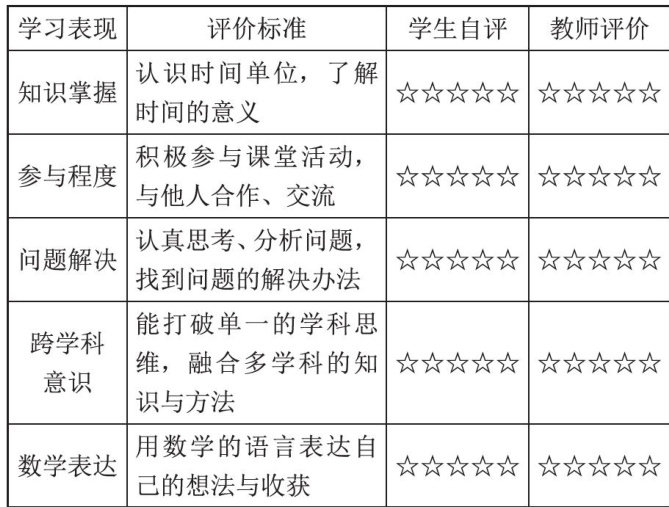 | 学习表现 | 评价标准 | 学生自评 | 教师评价 |
|---|---|---|---|
| 知识掌握 | 认识时间单位，了解时间的意义 | ☆☆☆☆☆ | ☆☆☆☆☆ |
| 参与程度 | 积极参与课堂活动，与他人合作、交流 | ☆☆☆☆☆ | ☆☆☆☆☆ |
| 问题解决 | 认真思考、分析问题，找到问题的解决办法 | ☆☆☆☆☆ | ☆☆☆☆☆ |
| 跨学科意识 | 能打破单一的学科思维，融合多学科的知识与方法 | ☆☆☆☆☆ | ☆☆☆☆☆ |
| 数学表达 | 用数学的语言表达自己的想法与收获 | ☆☆☆☆☆ | ☆☆☆☆☆ |